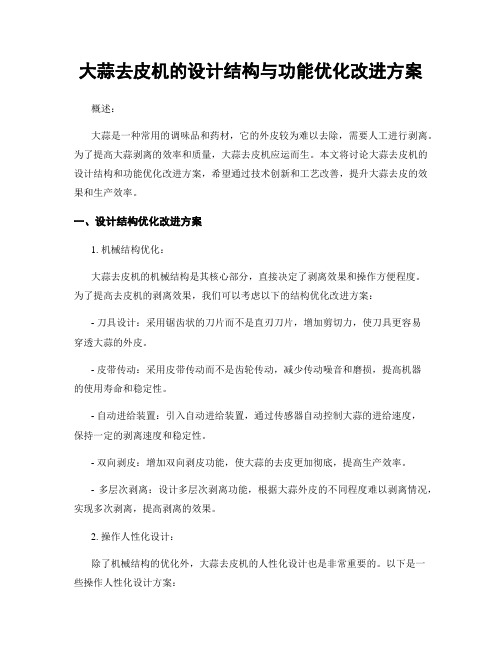 大蒜去皮机的设计结构与功能优化改进方案

概述：

大蒜是一种常用的调味品和药材，它的外皮较为难以去除，需要人工进行剥离。为了提高大蒜剥离的效率和质量，大蒜去皮机应运而生。本文将讨论大蒜去皮机的设计结构和功能优化改进方案，希望通过技术创新和工艺改善，提升大蒜去皮的效果和生产效率。

一、设计结构优化改进方案

1. 机械结构优化：

大蒜去皮机的机械结构是其核心部分，直接决定了剥离效果和操作方便程度。为了提高去皮机的剥离效果，我们可以考虑以下的结构优化改进方案：

- 刀具设计：采用锯齿状的刀片而不是直刃刀片，增加剪切力，使刀具更容易穿透大蒜的外皮。

- 皮带传动：采用皮带传动而不是齿轮传动，减少传动噪音和磨损，提高机器的使用寿命和稳定性。

- 自动进给装置：引入自动进给装置，通过传感器自动控制大蒜的进给速度，保持一定的剥离速度和稳定性。

- 双向剥皮：增加双向剥皮功能，使大蒜的去皮更加彻底，提高生产效率。

- 多层次剥离：设计多层次剥离功能，根据大蒜外皮的不同程度难以剥离情况，实现多次剥离，提高剥离的效果。

2. 操作人性化设计：

除了机械结构的优化外，大蒜去皮机的人性化设计也是非常重要的。以下是一些操作人性化设计方案：